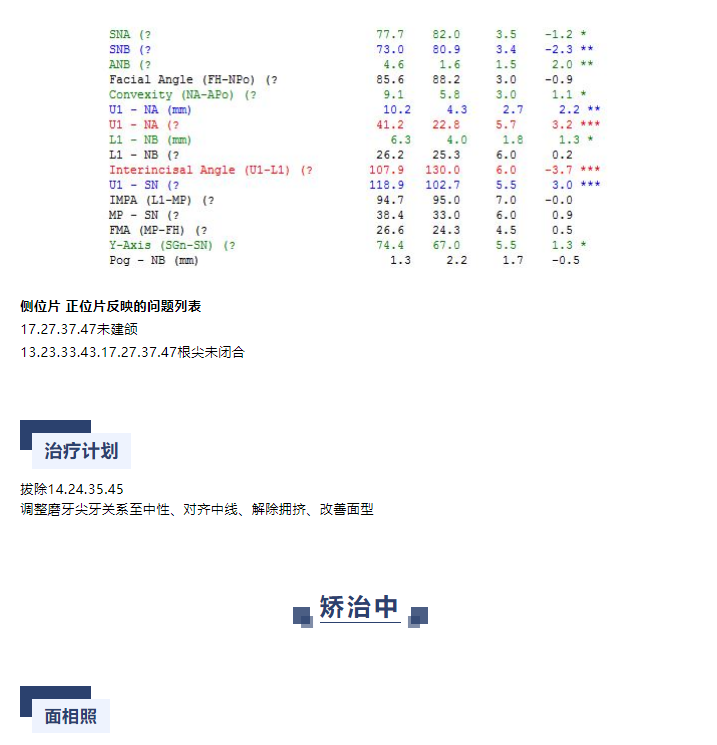 | | | | | |
|---|---|---|---|---|
| SNA (? | 77.7 | 82.0 | 3.5 | -1.2 * |
| SNB (? | 73.0 | 80.9 | 3.4 | -2.3 ** |
| ANB (? | 4.6 | 1.6 | 1.5 | 2.0 ** |
| Facial Angle (FH-NPo) (? | 85.6 | 88.2 | 3.0 | -0.9 |
| Convexity (NA-APo) (? | 9.1 | 5.8 | 3.0 | 1.1 * |
| U1 - NA (mm) | 10.2 | 4.3 | 2.7 | 2.2 ** |
| U1 - NA (? | 41.2 | 22.8 | 5.7 | 3.2 *** |
| L1 - NB (mm) | 6.3 | 4.0 | 1.8 | 1.3 * |
| L1 - NB (? | 26.2 | 25.3 | 6.0 | 0.2 |
| Interincisal Angle (U1-L1) (? | 107.9 | 130.0 | 6.0 | -3.7 *** |
| U1 - SN (? | 118.9 | 102.7 | 5.5 | 3.0 *** |
| IMPA (L1-MP) (? | 94.7 | 95.0 | 7.0 | -0.0 |
| MP - SN (? | 38.4 | 33.0 | 6.0 | 0.9 |
| FMA (MP-FH) (? | 26.6 | 24.3 | 4.5 | 0.5 |
| Y-Axis (SGn-SN) (? | 74.4 | 67.0 | 5.5 | 1.3 * |
| Pog - NB (mm) | 1.3 | 2.2 | 1.7 | -0.5 |

侧位片 正位片反映的问题列表
17.27.37.47未建颌
13.23.33.43.17.27.37.47根尖未闭合

治疗计划

拔除14.24.35.45
调整磨牙尖牙关系至中性、对齐中线、解除拥挤、改善面型

矫治中

面相照